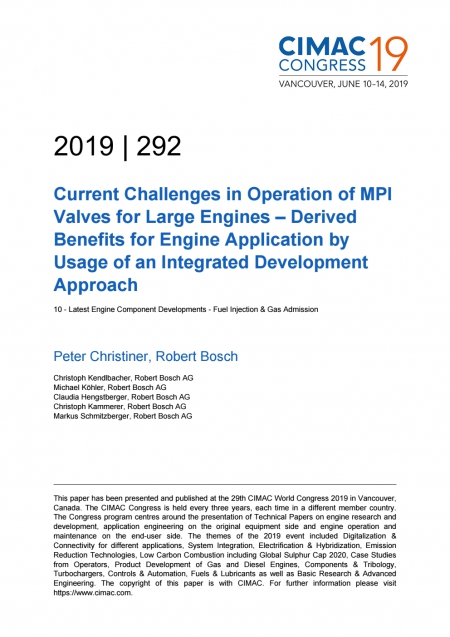 CIMAC CONGRESS 19
VANCOUVER, JUNE 10–14, 2019

2019 | 292

Current Challenges in Operation of MPI Valves for Large Engines – Derived Benefits for Engine Application by Usage of an Integrated Development Approach

10 - Latest Engine Component Developments - Fuel Injection & Gas Admission

Peter Christiner, Robert Bosch

Christoph Kendlbacher, Robert Bosch AG
Michael Köhler, Robert Bosch AG
Claudia Hengstberger, Robert Bosch AG
Christoph Kammerer, Robert Bosch AG
Markus Schmitzberger, Robert Bosch AG

This paper has been presented and published at the 29th CIMAC World Congress 2019 in Vancouver, Canada. The CIMAC Congress is held every three years, each time in a different member country. The Congress program centres around the presentation of Technical Papers on engine research and development, application engineering on the original equipment side and engine operation and maintenance on the end-user side. The themes of the 2019 event included Digitalization & Connectivity for different applications, System Integration, Electrification & Hybridization, Emission Reduction Technologies, Low Carbon Combustion including Global Sulphur Cap 2020, Case Studies from Operators, Product Development of Gas and Diesel Engines, Components & Tribology, Turbochargers, Controls & Automation, Fuels & Lubricants as well as Basic Research & Advanced Engineering. The copyright of this paper is with CIMAC. For further information please visit https://www.cimac.com.